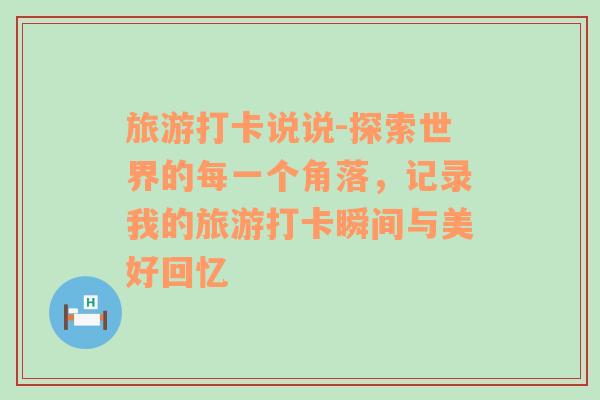 旅游打卡说说-探索世界的每一个角落，记录我的旅游打卡瞬间与美好回忆

H